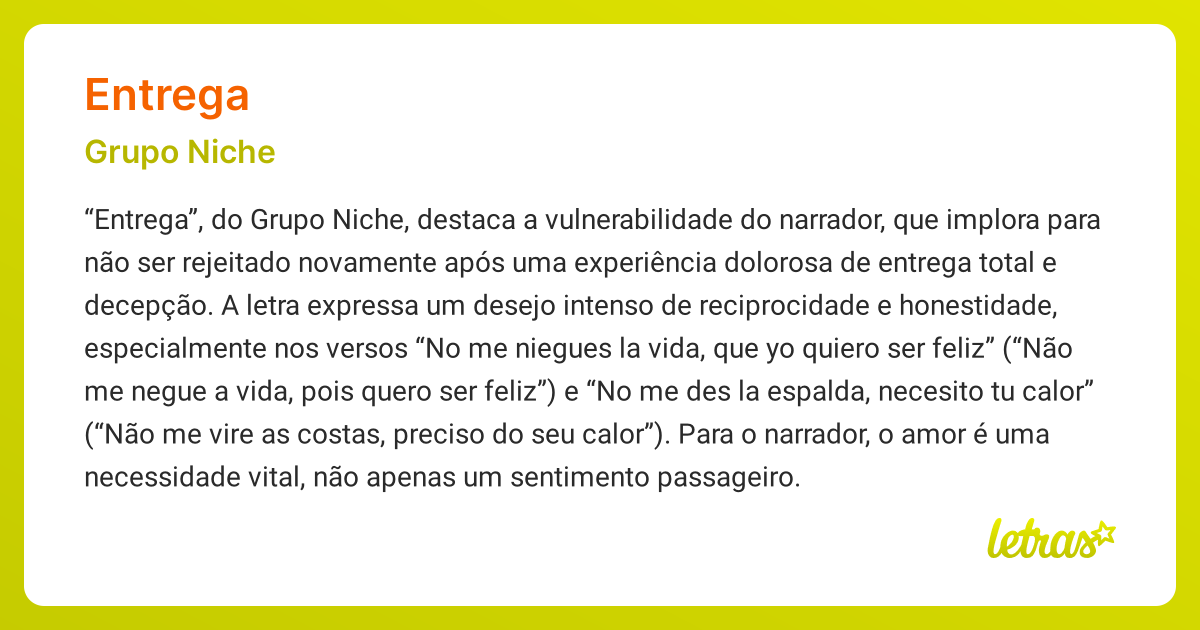 Entrega

Grupo Niche

“Entrega”, do Grupo Niche, destaca a vulnerabilidade do narrador, que implora para não ser rejeitado novamente após uma experiência dolorosa de entrega total e decepção. A letra expressa um desejo intenso de reciprocidade e honestidade, especialmente nos versos “No me niegues la vida, que yo quiero ser feliz” (“Não me negue a vida, pois quero ser feliz”) e “No me des la espalda, necesito tu calor” (“Não me vire as costas, preciso do seu calor”). Para o narrador, o amor é uma necessidade vital, não apenas um sentimento passageiro.

letras